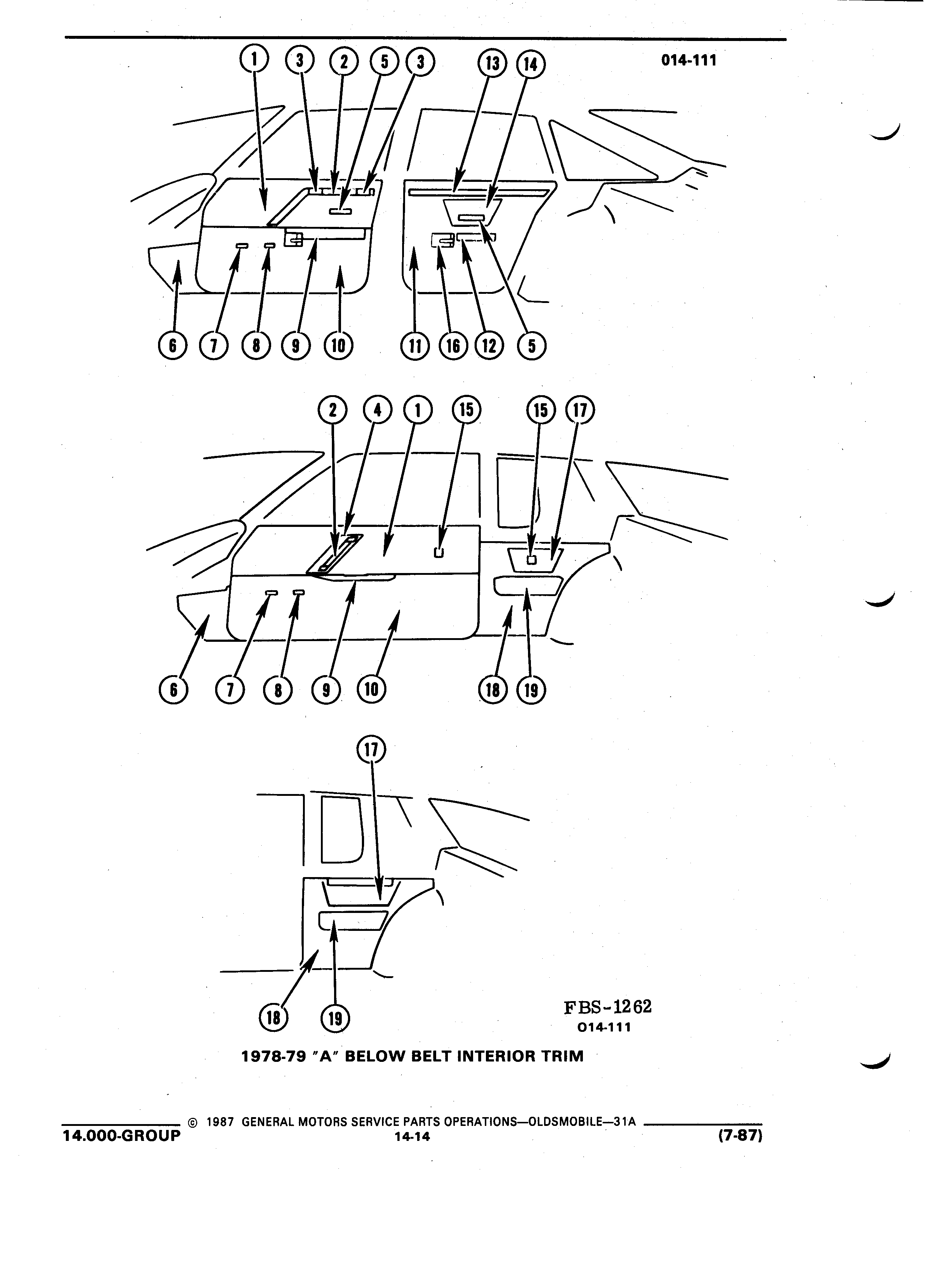 014-111

1 3 2 5 3 13 14

6 7 8 9 10 11 16 12 5

2 4 1 15 15 17

6 7 8 9 10 18 19

17

18 19

FBS-1262
014-111

1978-79 "A" BELOW BELT INTERIOR TRIM

© 1987 GENERAL MOTORS SERVICE PARTS OPERATIONS—OLDSMOBILE—31A
14.000-GROUP 14-14 (7-87)